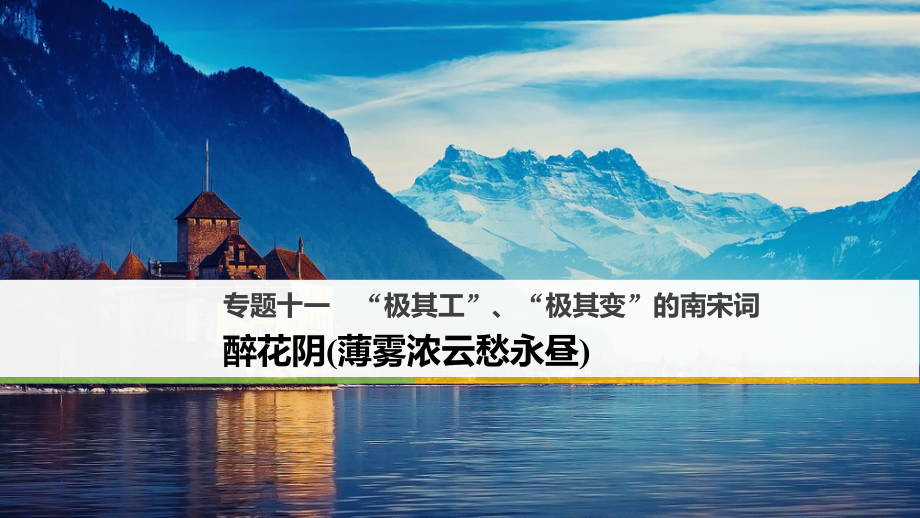 专题十一　“极其工”、“极其变”的南宋词

醉花阴(薄雾浓云愁永昼)